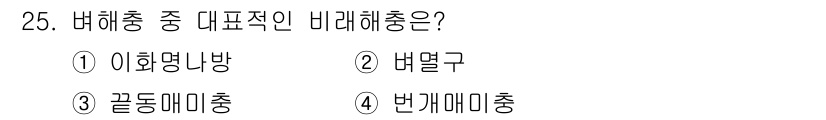 25. 벼해충 중 대표적인 비래해충은?

① 이화명나방 ② 벼멸구

③ 끝동매미충 ④ 번개매미충